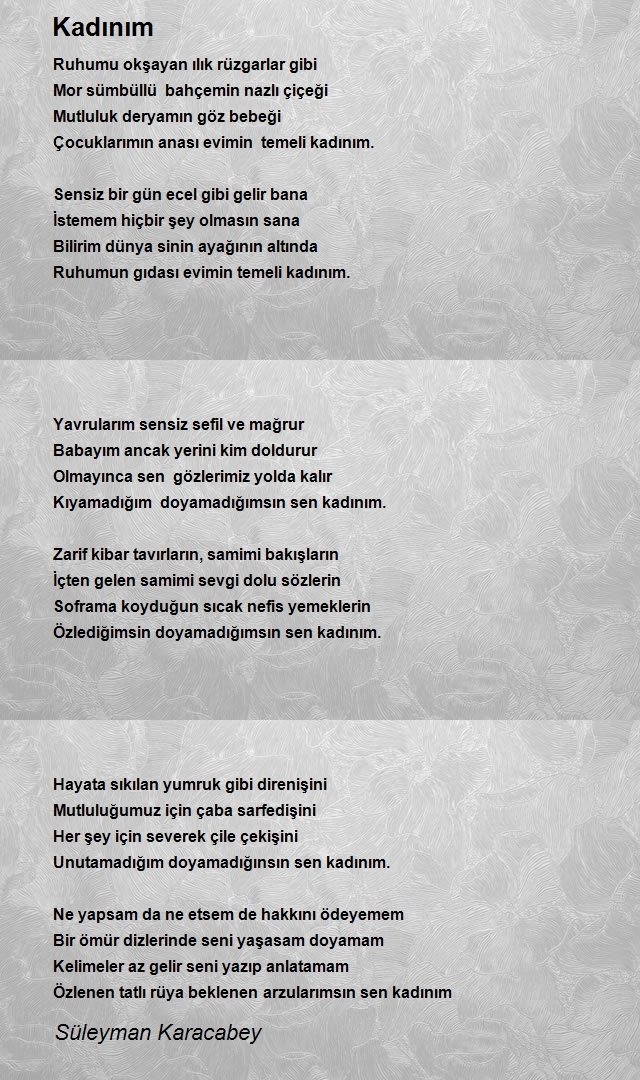 Kadınım

Ruhumu okşayan ılık rüzgarlar gibi
Mor sümbüllü bahçemin nazlı çiçeği
Mutluluk deryamın göz bebeği
Çocuklarımın anası evimin temeli kadınım.

Sensiz bir gün ecel gibi gelir bana
İstemem hiçbir şey olmasın sana
Bilirim dünya sinin ayağının altında
Ruhumun gıdası evimin temeli kadınım.

Yavrularım sensiz sefil ve mağrur
Babayım ancak yerini kim doldurur
Olmayınca sen gözlerimiz yolda kalır
Kıyamadığım doyamadığımsın sen kadınım.

Zarif kibar tavırların, samimi bakışların
İçten gelen samimi sevgi dolu sözlerin
Soframa koyduğun sıcak nefis yemeklerin
Özlediğimsin doyamadığımsın sen kadınım.

Hayata sıkılan yumruk gibi direnişini
Mutluluğumuz için çaba sarfedişini
Her şey için severek çile çekişini
Unutamadığım doyamadığınsın sen kadınım.

Ne yapsam da ne etsem de hakkını ödeyemem
Bir ömür dizlerinde seni yaşasam doyamam
Kelimeler az gelir seni yazıp anlatamam
Özlenen tatlı rüya beklenen arzularımsın sen kadınım

Süleyman Karacabey